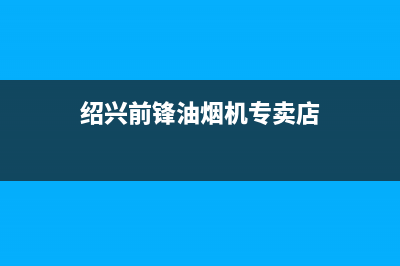 绍兴前锋油烟机专卖店